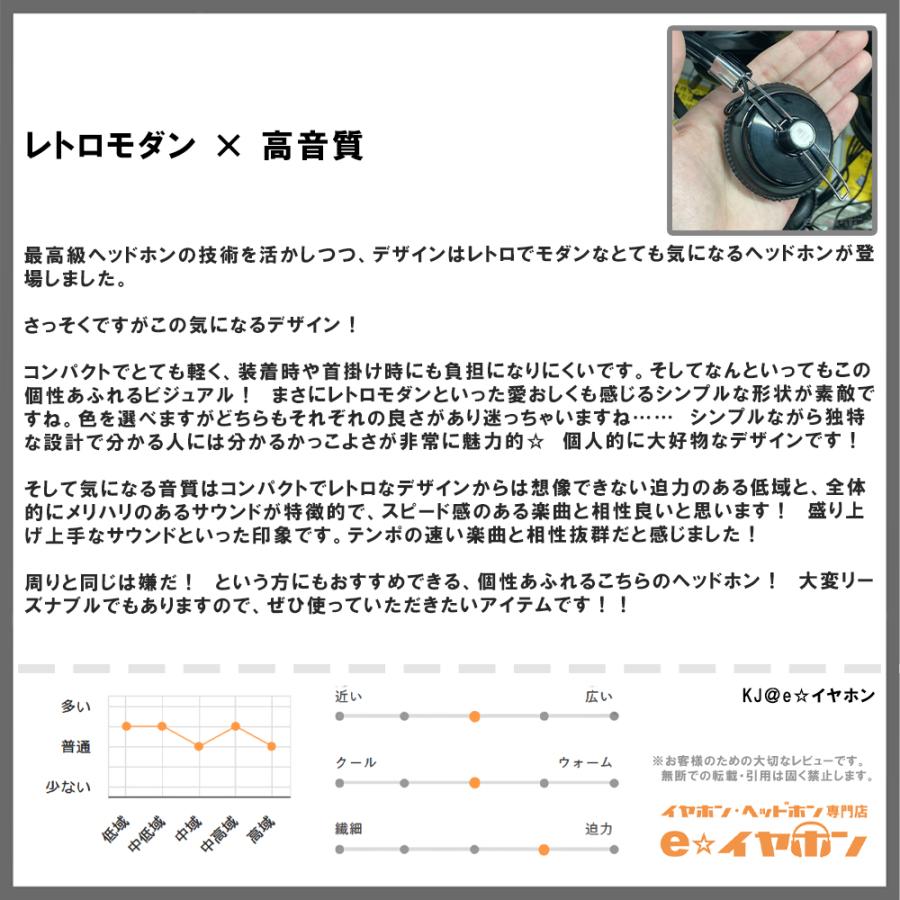 レトロモダン × 高音質

最高級ヘッドホンの技術を活かしつつ、デザインはレトロでモダンなとても気になるヘッドホンが登場しました。

さっそくですがこの気になるデザイン！

コンパクトでとても軽く、装着時や首掛け時にも負担になりにくいです。そしてなんといってもこの個性あふれるビジュアル！　まさにレトロモダンといった愛おしくも感じるシンプルな形状が素敵ですね。色を選べますがどちらもそれぞれの良さがあり迷っちゃいますね……　シンプルながら独特な設計で分かる人には分かるかっこよさが非常に魅力的☆　個人的に大好物なデザインです！

そして気になる音質はコンパクトでレトロなデザインからは想像できない迫力のある低域と、全体的にメリハリのあるサウンドが特徴的で、スピード感のある楽曲と相性良いと思います！　盛り上げ上手なサウンドといった印象です。テンポの速い楽曲と相性抜群だと感じました！

周りと同じは嫌だ！　という方にもおすすめできる、個性あふれるこちらのヘッドホン！　大変リーズナブルでもありますので、ぜひ使っていただきたいアイテムです！！

多い
普通
少ない
低域
中低域
中域
中高域
高域

近い
広い
クール
ウォーム
繊細
迫力

KJ@e☆イヤホン

※お客様のための大切なレビューです。
無断での転載・引用は固く禁止します。

イヤホン・ヘッドホン専門店
e☆イヤホン